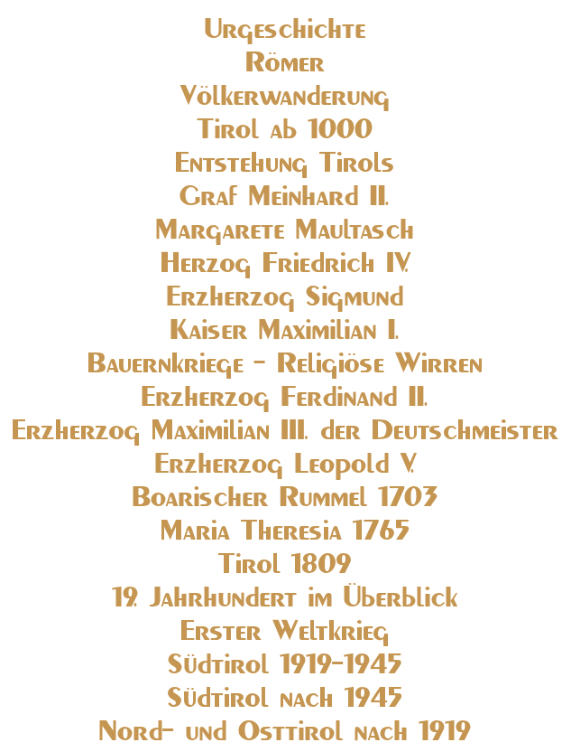 Urgeschichte
Römer
Völkerwanderung
Tirol ab 1000
Entstehung Tirols
Graf Meinhard II.
Margarete Maultasch
Herzog Friedrich IV.
Erzherzog Sigmund
Kaiser Maximilian I.
Bauernkriege - Religiöse Wirren
Erzherzog Ferdinand II.
Erzherzog Maximilian III. der Deutschmeister
Erzherzog Leopold V.
Boarischer Rummel 1703
Maria Theresia 1765
Tirol 1809
19. Jahrhundert im Überblick
Erster Weltkrieg
Südtirol 1919-1945
Südtirol nach 1945
Nord- und Osttirol nach 1919